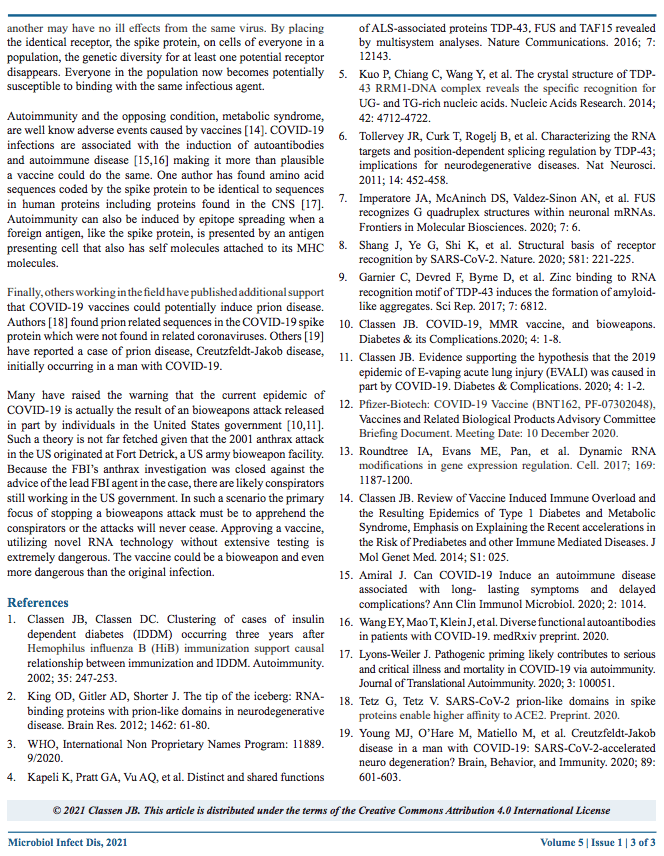 another may have no ill effects from the same virus. By placing the identical receptor, the spike protein, on cells of everyone in a population, the genetic diversity for at least one potential receptor disappears. Everyone in the population now becomes potentially susceptible to binding with the same infectious agent.

Autoimmunity and the opposing condition, metabolic syndrome, are well know adverse events caused by vaccines [14]. COVID-19 infections are associated with the induction of autoantibodies and autoimmune disease [15,16] making it more than plausible a vaccine could do the same. One author has found amino acid sequences coded by the spike protein to be identical to sequences in human proteins including proteins found in the CNS [17]. Autoimmunity can also be induced by epitope spreading when a foreign antigen, like the spike protein, is presented by an antigen presenting cell that also has self molecules attached to its MHC molecules.

Finally, others working in the field have published additional support that COVID-19 vaccines could potentially induce prion disease. Authors [18] found prion related sequences in the COVID-19 spike protein which were not found in related coronaviruses. Others [19] have reported a case of prion disease, Creutzfeldt-Jakob disease, initially occurring in a man with COVID-19.

Many have raised the warning that the current epidemic of COVID-19 is actually the result of an bioweapons attack released in part by individuals in the United States government [10,11]. Such a theory is not far fetched given that the 2001 anthrax attack in the US originated at Fort Detrick, a US army bioweapon facility. Because the FBI's anthrax investigation was closed against the advice of the lead FBI agent in the case, there are likely conspirators still working in the US government. In such a scenario the primary focus of stopping a bioweapons attack must be to apprehend the conspirators or the attacks will never cease. Approving a vaccine, utilizing novel RNA technology without extensive testing is extremely dangerous. The vaccine could be a bioweapon and even more dangerous than the original infection.

References
1. Classen JB, Classen DC. Clustering of cases of insulin dependent diabetes (IDDM) occurring three years after Hemophilus influenza B (HiB) immunization support causal relationship between immunization and IDDM. Autoimmunity. 2002; 35: 247-253.
2. King OD, Gitler AD, Shorter J. The tip of the iceberg: RNA-binding proteins with prion-like domains in neurodegenerative disease. Brain Res. 2012; 1462: 61-80.
3. WHO, International Non Proprietary Names Program: 11889. 9/2020.
4. Kapeli K, Pratt GA, Vu AQ, et al. Distinct and shared functions of ALS-associated proteins TDP-43, FUS and TAF15 revealed by multisystem analyses. Nature Communications. 2016; 7: 12143.
5. Kuo P, Chiang C, Wang Y, et al. The crystal structure of TDP-43 RRM1-DNA complex reveals the specific recognition for UG- and TG-rich nucleic acids. Nucleic Acids Research. 2014; 42: 4712-4722.
6. Tollervey JR, Curk T, Rogelj B, et al. Characterizing the RNA targets and position-dependent splicing regulation by TDP-43; implications for neurodegenerative diseases. Nat Neurosci. 2011; 14: 452-458.
7. Imperatore JA, McAninch DS, Valdez-Sinon AN, et al. FUS recognizes G quadruplex structures within neuronal mRNAs. Frontiers in Molecular Biosciences. 2020; 7: 6.
8. Shang J, Ye G, Shi K, et al. Structural basis of receptor recognition by SARS-CoV-2. Nature. 2020; 581: 221-225.
9. Garnier C, Devred F, Byrne D, et al. Zinc binding to RNA recognition motif of TDP-43 induces the formation of amyloid-like aggregates. Sci Rep. 2017; 7: 6812.
10. Classen JB. COVID-19, MMR vaccine, and bioweapons. Diabetes & its Complications.2020; 4: 1-8.
11. Classen JB. Evidence supporting the hypothesis that the 2019 epidemic of E-vaping acute lung injury (EVALI) was caused in part by COVID-19. Diabetes & Complications. 2020; 4: 1-2.
12. Pfizer-Biotech: COVID-19 Vaccine (BNT162, PF-07302048), Vaccines and Related Biological Products Advisory Committee Briefing Document. Meeting Date: 10 December 2020.
13. Roundtree IA, Evans ME, Pan, et al. Dynamic RNA modifications in gene expression regulation. Cell. 2017; 169: 1187-1200.
14. Classen JB. Review of Vaccine Induced Immune Overload and the Resulting Epidemics of Type 1 Diabetes and Metabolic Syndrome, Emphasis on Explaining the Recent accelerations in the Risk of Prediabetes and other Immune Mediated Diseases. J Mol Genet Med. 2014; S1: 025.
15. Amiral J. Can COVID-19 Induce an autoimmune disease associated with long- lasting symptoms and delayed complications? Ann Clin Immunol Microbiol. 2020; 2: 1014.
16. Wang EY, Mao T, Klein J, et al. Diverse functional autoantibodies in patients with COVID-19. medRxiv preprint. 2020.
17. Lyons-Weiler J. Pathogenic priming likely contributes to serious and critical illness and mortality in COVID-19 via autoimmunity. Journal of Translational Autoimmunity. 2020; 3: 100051.
18. Tetz G, Tetz V. SARS-CoV-2 prion-like domains in spike proteins enable higher affinity to ACE2. Preprint. 2020.
19. Young MJ, O'Hare M, Matiello M, et al. Creutzfeldt-Jakob disease in a man with COVID-19: SARS-CoV-2-accelerated neuro degeneration? Brain, Behavior, and Immunity. 2020; 89: 601-603.

© 2021 Classen JB. This article is distributed under the terms of the Creative Commons Attribution 4.0 International License

Microbiol Infect Dis, 2021 Volume 5 | Issue 1 | 3 of 3